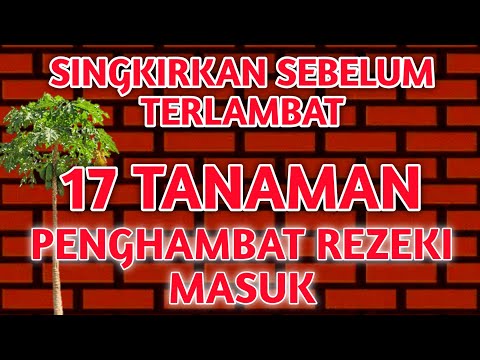 SINGKIRKAN SEBELUM TERLAMBAT

17 TANAMAN

PENGHAMBAT REZEKI MASUK